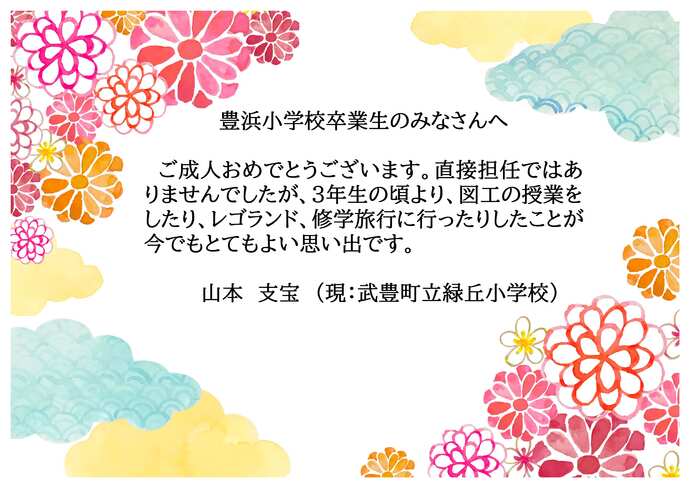 豊浜小学校卒業生のみなさんへ

ご成人おめでとうございます。直接担任ではありませんでしたが、3年生の頃より、図工の授業をしたり、レゴランド、修学旅行に行ったりしたことが今でもとてもよい思い出です。

山本　支宝　（現：武豊町立緑丘小学校）